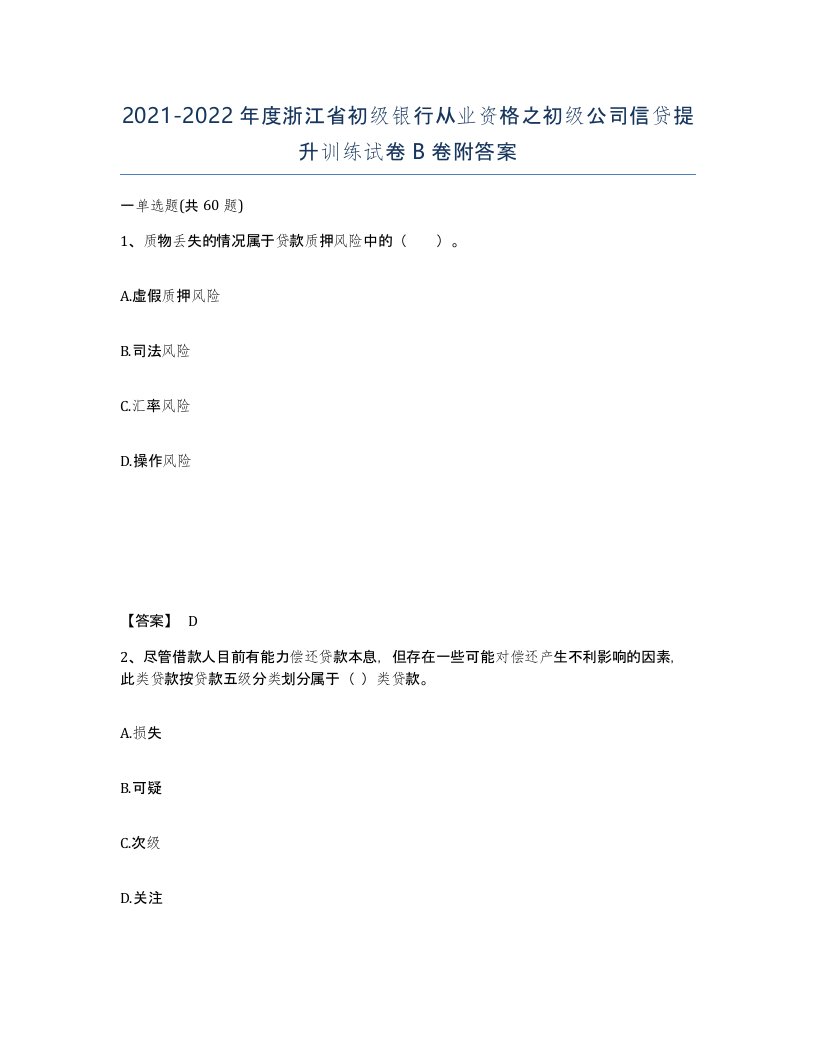 2021-2022年度浙江省初级银行从业资格之初级公司信贷提升训练试卷B卷附答案

一单选题(共60题)

1、质物丢失的情况属于贷款质押风险中的（　　）。

A.虚假质押风险

B.司法风险

C.汇率风险

D.操作风险

【答案】 D

2、尽管借款人目前有能力偿还贷款本息，但存在一些可能对偿还产生不利影响的因素，此类贷款按贷款五级分类划分属于（ ）类贷款。

A.损失

B.可疑

C.次级

D.关注